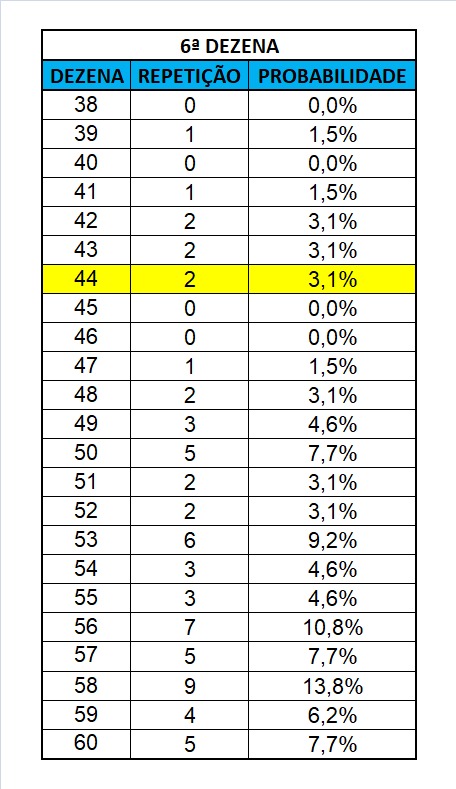 6ª DEZENA

| DEZENA | REPETIÇÃO | PROBABILIDADE |
|---|---|---|
| 38 | 0 | 0,0% |
| 39 | 1 | 1,5% |
| 40 | 0 | 0,0% |
| 41 | 1 | 1,5% |
| 42 | 2 | 3,1% |
| 43 | 2 | 3,1% |
| 44 | 2 | 3,1% |
| 45 | 0 | 0,0% |
| 46 | 0 | 0,0% |
| 47 | 1 | 1,5% |
| 48 | 2 | 3,1% |
| 49 | 3 | 4,6% |
| 50 | 5 | 7,7% |
| 51 | 2 | 3,1% |
| 52 | 2 | 3,1% |
| 53 | 6 | 9,2% |
| 54 | 3 | 4,6% |
| 55 | 3 | 4,6% |
| 56 | 7 | 10,8% |
| 57 | 5 | 7,7% |
| 58 | 9 | 13,8% |
| 59 | 4 | 6,2% |
| 60 | 5 | 7,7% |